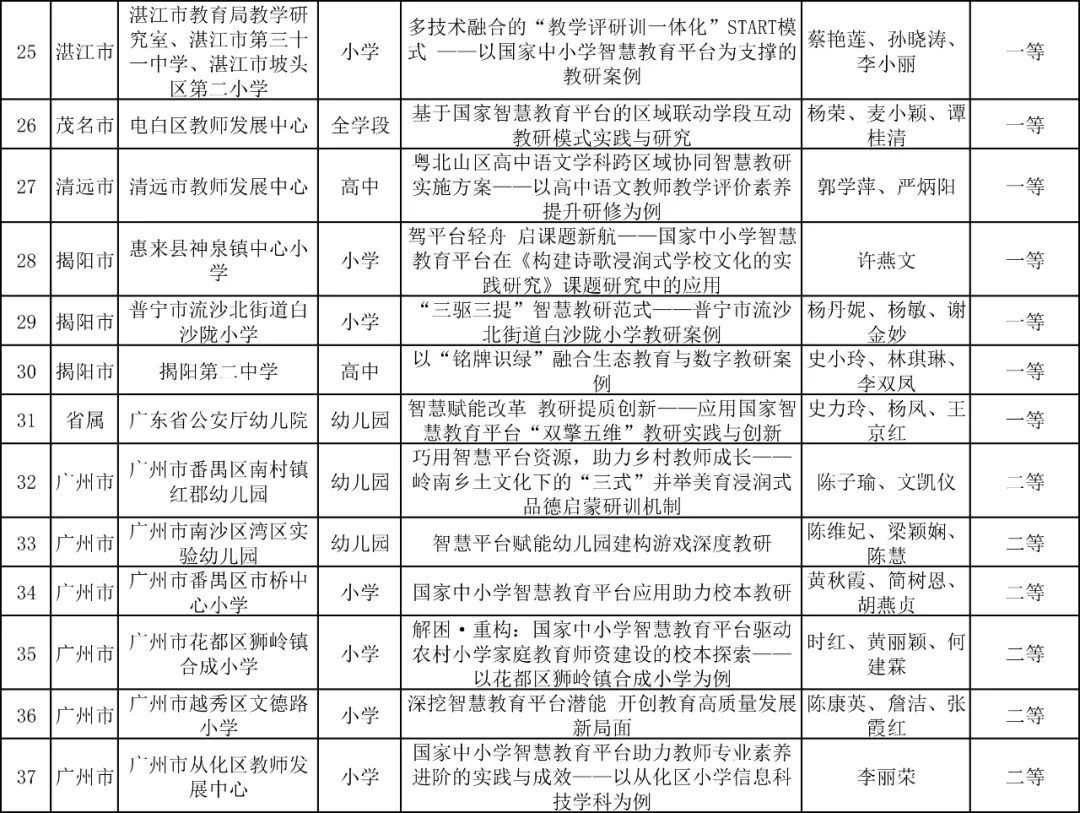 | 25 | 湛江市 | 湛江市教育局教学研究室、湛江市第三十一中学、湛江市坡头区第二小学 | 小学 | 多技术融合的“教学评研训一体化”START模式 ——以国家中小学智慧教育平台为支撑的教研案例 | 蔡艳莲、孙晓涛、李小丽 | 一等 |
|---|---|---|---|---|---|---|
| 26 | 茂名市 | 电白区教师发展中心 | 全学段 | 基于国家智慧教育平台的区域联动学段互动教研模式实践与研究 | 杨荣、麦小颖、谭桂清 | 一等 |
| 27 | 清远市 | 清远市教师发展中心 | 高中 | 粤北山区高中语文学科跨区域协同智慧教研实施方案——以高中语文教师教学评价素养提升研修为例 | 郭学萍、严炳阳 | 一等 |
| 28 | 揭阳市 | 惠来县神泉镇中心小学 | 小学 | 驾平台轻舟 启课题新航——国家中小学智慧教育平台在《构建诗歌浸润式学校文化的实践研究》课题研究中的应用 | 许燕文 | 一等 |
| 29 | 揭阳市 | 普宁市流沙北街道白沙陇小学 | 小学 | “三驱三提”智慧教研范式——普宁市流沙北街道白沙陇小学教研案例 | 杨丹妮、杨敏、谢金妙 | 一等 |
| 30 | 揭阳市 | 揭阳第二中学 | 高中 | 以“铭牌识绿”融合生态教育与数字教研案例 | 史小玲、林琪琳、李双凤 | 一等 |
| 31 | 省属 | 广东省公安厅幼儿院 | 幼儿园 | 智慧赋能改革 教研提质创新——应用国家智慧教育平台“双擎五维”教研实践与创新 | 史力玲、杨凤、王京红 | 一等 |
| 32 | 广州市 | 广州市番禺区南村镇红郡幼儿园 | 幼儿园 | 巧用智慧平台资源，助力乡村教师成长——岭南乡土文化下的“三式”并举美育浸润式品德启蒙研训机制 | 陈子瑜、文凯仪 | 二等 |
| 33 | 广州市 | 广州市南沙区湾区实验幼儿园 | 幼儿园 | 智慧平台赋能幼儿园建构游戏深度教研 | 陈维妃、梁颖娴、陈慧 | 二等 |
| 34 | 广州市 | 广州市番禺区市桥中心小学 | 小学 | 国家中小学智慧教育平台应用助力校本教研 | 黄秋霞、简树恩、胡燕贞 | 二等 |
| 35 | 广州市 | 广州市花都区狮岭镇合成小学 | 小学 | 解困·重构：国家中小学智慧教育平台驱动农村小学家庭教育师资建设的校本探索——以花都区狮岭镇合成小学为例 | 时红、黄丽颖、何建霖 | 二等 |
| 36 | 广州市 | 广州市越秀区文德路小学 | 小学 | 深挖智慧教育平台潜能 开创教育高质量发展新局面 | 陈康英、詹洁、张霞红 | 二等 |
| 37 | 广州市 | 广州市从化区教师发展中心 | 小学 | 国家中小学智慧教育平台助力教师专业素养进阶的实践与成效——以从化区小学信息科技学科为例 | 李丽荣 | 二等 |